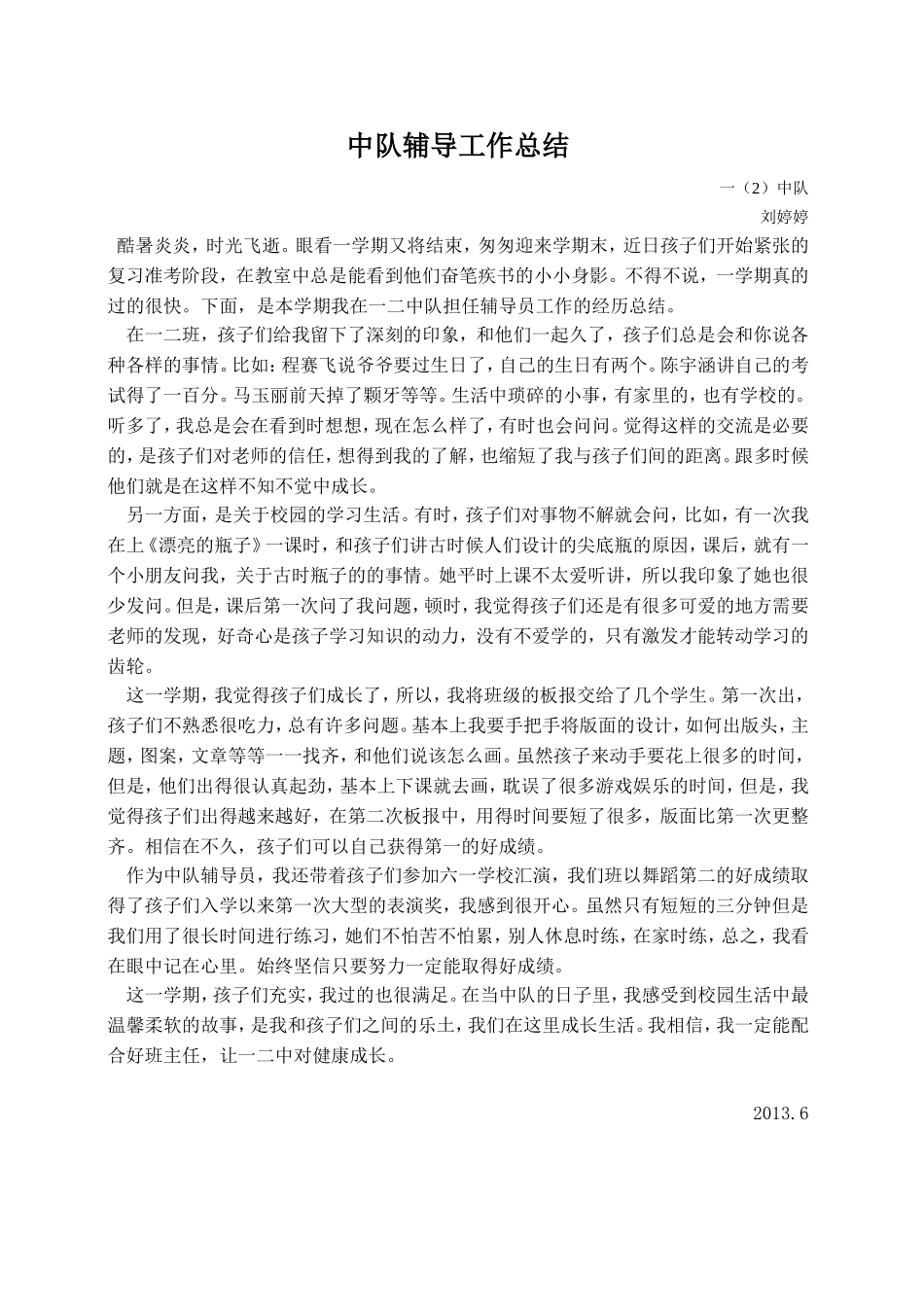 中队辅导工作总结

一（2）中队

刘婷婷

酷暑炎炎，时光飞逝。眼看一学期又将结束，匆匆迎来学期末，近日孩子们开始紧张的复习准考阶段，在教室中总是能看到他们奋笔疾书的小小身影。不得不说，一学期真的过的很快。下面，是本学期我在一二中队担任辅导员工作的经历总结。

在一二班，孩子们给我留下了深刻的印象，和他们一起久了，孩子们总是会和你说各种各样的事情。比如：程赛飞说爷爷要过生日了，自己的生日有两个。陈宇涵讲自己的考试得了一百分。马玉丽前天掉了颗牙等等。生活中琐碎的小事，有家里的，也有学校的。听多了，我总是会在看到时想想，现在怎么样了，有时也会问问。觉得这样的交流是必要的，是孩子们对老师的信任，想得到我的了解，也缩短了我与孩子们间的距离。跟多时候他们就是在这样不知不觉中成长。

另一方面，是关于校园的学习生活。有时，孩子们对事物不解就会问，比如，有一次我在上《漂亮的瓶子》一课时，和孩子们讲古时候人们设计的尖底瓶的原因，课后，就有一个小朋友问我，关于古时瓶子的的事情。她平时上课不太爱听讲，所以我印象了她也很少发问。但是，课后第一次问了我问题，顿时，我觉得孩子们还是有很多可爱的地方需要老师的发现，好奇心是孩子学习知识的动力，没有不爱学的，只有激发才能转动学习的齿轮。

这一学期，我觉得孩子们成长了，所以，我将班级的板报交给了几个学生。第一次出，孩子们不熟悉很吃力，总有许多问题。基本上我要手把手将版面的设计，如何出版头，主题，图案，文章等等一一找齐，和他们说该怎么画。虽然孩子来动手要花上很多的时间，但是，他们出得很认真起劲，基本上下课就去画，耽误了很多游戏娱乐的时间，但是，我觉得孩子们出得越来越好，在第二次板报中，用得时间要短了很多，版面比第一次更整齐。相信在不久，孩子们可以自己获得第一的好成绩。

作为中队辅导员，我还带着孩子们参加六一学校汇演，我们班以舞蹈第二的好成绩取得了孩子们入学以来第一次大型的表演奖，我感到很开心。虽然只有短短的三分钟但是我们用了很长时间进行练习，她们不怕苦不怕累，别人休息时练，在家时练，总之，我看在眼中记在心里。始终坚信只要努力一定能取得好成绩。

这一学期，孩子们充实，我过的也很满足。在当中队的日子里，我感受到校园生活中最温馨柔软的故事，是我和孩子们之间的乐土，我们在这里成长生活。我相信，我一定能配合好班主任，让一二中对健康成长。

2013.6